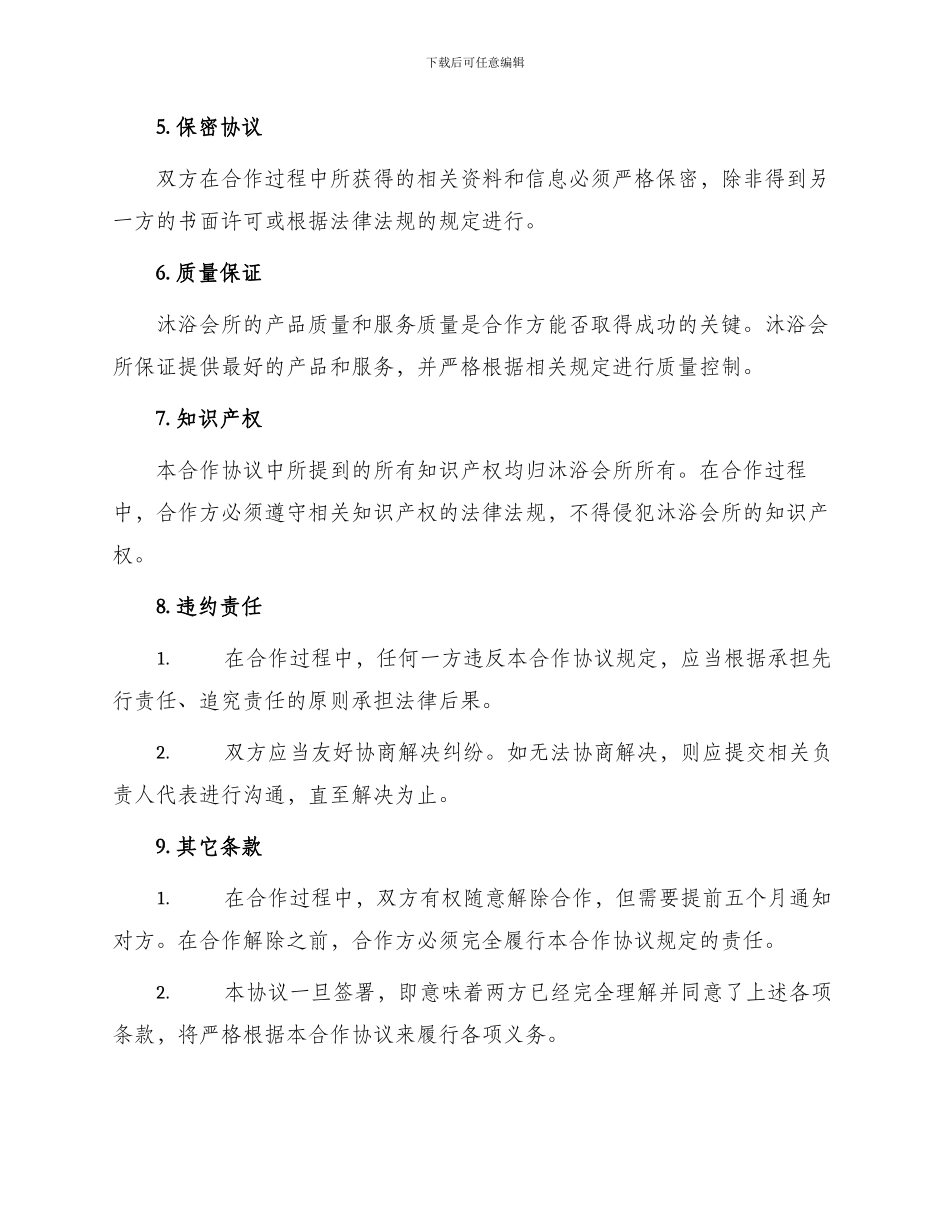 下载后可任意编辑

5. 保密协议

双方在合作过程中所获得的相关资料和信息必须严格保密，除非得到另一方的书面许可或根据法律法规的规定进行。

6. 质量保证

沐浴会所的产品质量和服务质量是合作方能否取得成功的关键。沐浴会所保证提供最好的产品和服务，并严格根据相关规定进行质量控制。

7. 知识产权

本合作协议中所提到的所有知识产权均归沐浴会所所有。在合作过程中，合作方必须遵守相关知识产权的法律法规，不得侵犯沐浴会所的知识产权。

8. 违约责任

1. 在合作过程中，任何一方违反本合作协议规定，应当根据承担先行责任、追究责任的原则承担法律后果。

2. 双方应当友好协商解决纠纷。如无法协商解决，则应提交相关负责人代表进行沟通，直至解决为止。

9. 其它条款

1. 在合作过程中，双方有权随意解除合作，但需要提前五个月通知对方。在合作解除之前，合作方必须完全履行本合作协议规定的责任。

2. 本协议一旦签署，即意味着两方已经完全理解并同意了上述各项条款，将严格根据本合作协议来履行各项义务。